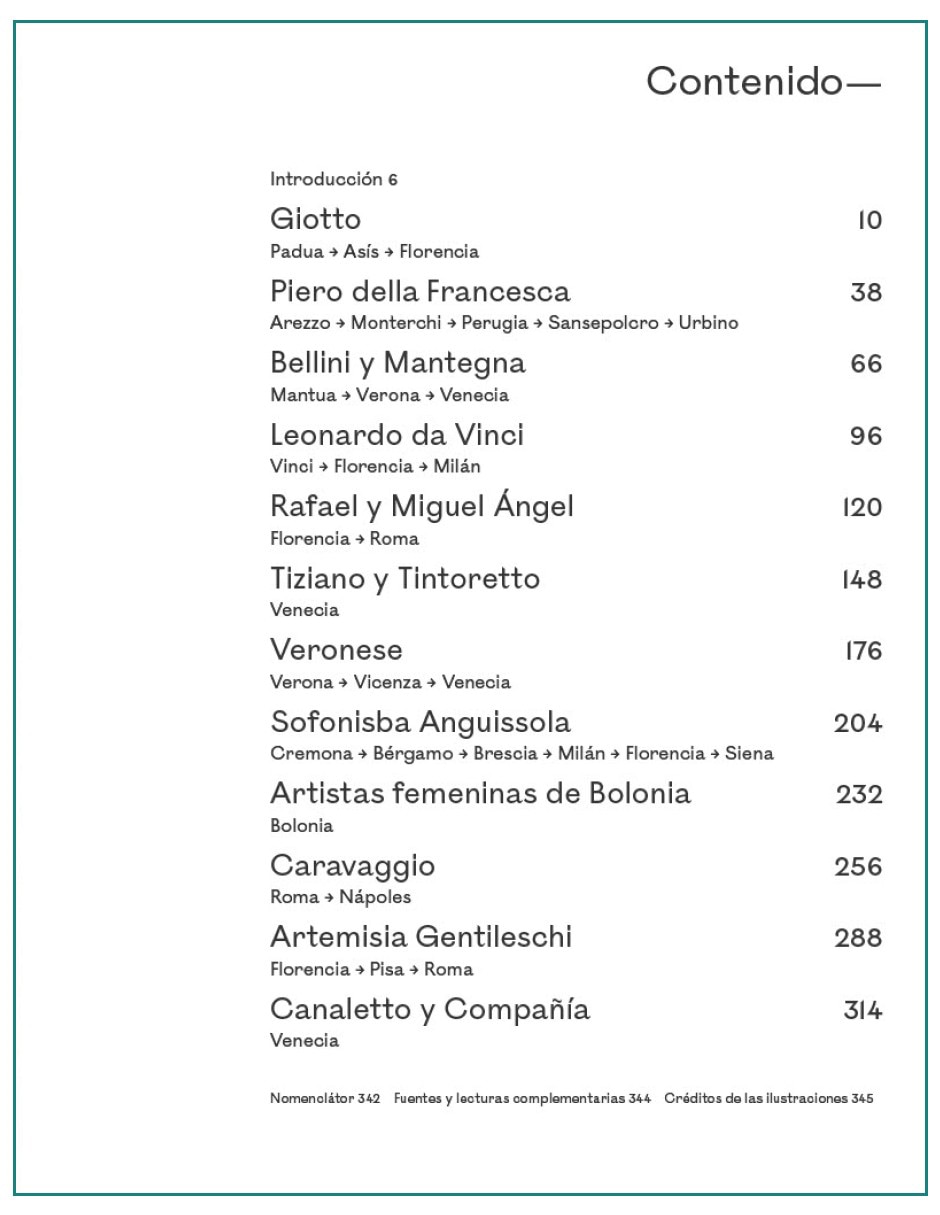 Contenido—

Introducción 6

Giotto 10
Padua → Asís → Florencia

Piero della Francesca 38
Arezzo → Monterchi → Perugia → Sansepolcro → Urbino

Bellini y Mantegna 66
Mantua → Verona → Venecia

Leonardo da Vinci 96
Vinci → Florencia → Milán

Rafael y Miguel Ángel 120
Florencia → Roma

Tiziano y Tintoretto 148
Venecia

Veronese 176
Verona → Vicenza → Venecia

Sofonisba Anguissola 204
Cremona → Bérgamo → Brescia → Milán → Florencia → Siena

Artistas femeninas de Bolonia 232
Bolonia

Caravaggio 256
Roma → Nápoles

Artemisia Gentileschi 288
Florencia → Pisa → Roma

Canaletto y Compañía 314
Venecia

Nomenclátor 342 Fuentes y lecturas complementarias 344 Créditos de las ilustraciones 345